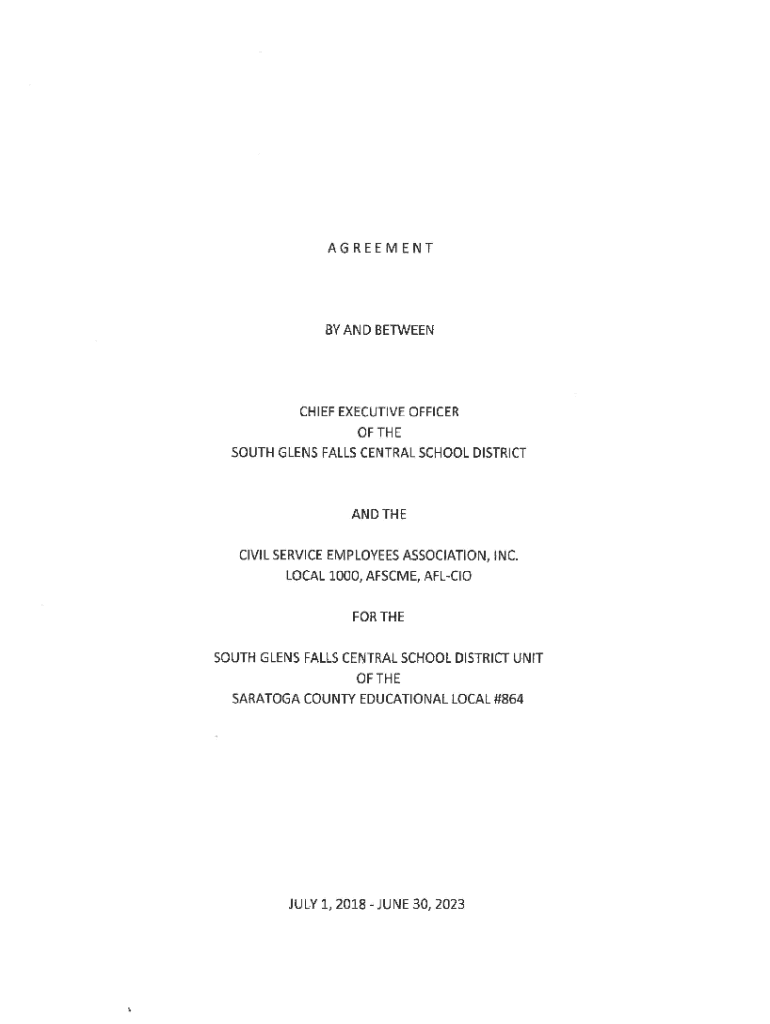 A G R E E M E N T

BY AND BETWEEN

CHIEF EXECUTIVE OFFICER
OF THE
SOUTH GLENS FALLS CENTRAL SCHOOL DISTRICT

AND THE

CIVIL SERVICE EMPLOYEES ASSOCIATION, INC.
LOCAL 1000, AFSCME, AFL-CIO

FOR THE

SOUTH GLENS FALLS CENTRAL SCHOOL DISTRICT UNIT
OF THE
SARATOGA COUNTY EDUCATIONAL LOCAL #864

JULY 1, 2018 - JUNE 30, 2023